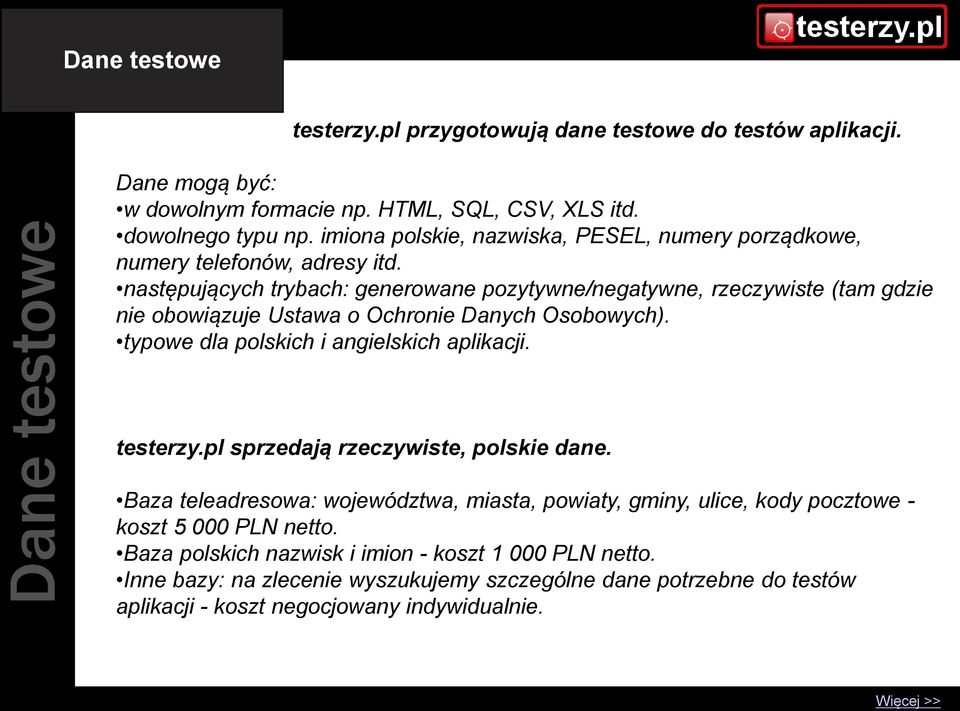 Dane testowe

testerzy.pl

Dane testowe

testerzy.pl przygotowują dane testowe do testów aplikacji.

Dane mogą być:
•w dowolnym formacie np. HTML, SQL, CSV, XLS itd.
•dowolnego typu np. imiona polskie, nazwiska, PESEL, numery porządkowe, numery telefonów, adresy itd.
•następujących trybach: generowane pozytywne/negatywne, rzeczywiste (tam gdzie nie obowiązuje Ustawa o Ochronie Danych Osobowych).
•typowe dla polskich i angielskich aplikacji.

testerzy.pl sprzedają rzeczywiste, polskie dane.

•Baza teleadresowa: województwa, miasta, powiaty, gminy, ulice, kody pocztowe - koszt 5 000 PLN netto.
•Baza polskich nazwisk i imion - koszt 1 000 PLN netto.
•Inne bazy: na zlecenie wyszukujemy szczególne dane potrzebne do testów aplikacji - koszt negocjowany indywidualnie.

Więcej >>